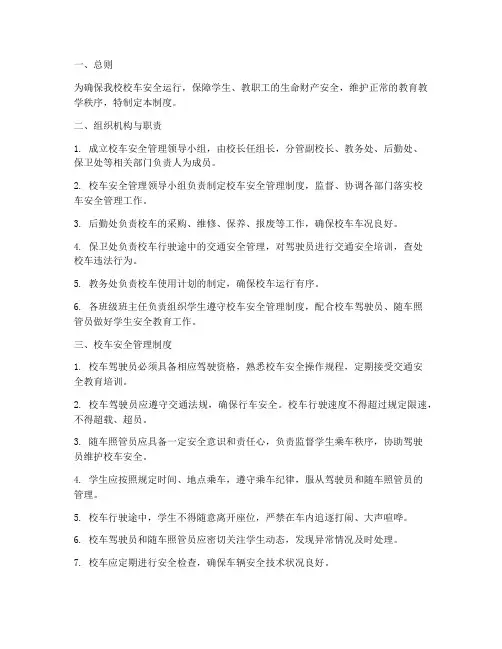 一、总则

为确保我校校车安全运行，保障学生、教职工的生命财产安全，维护正常的教育教学秩序，特制定本制度。

二、组织机构与职责

1.成立校车安全管理领导小组，由校长任组长，分管副校长、教务处、后勤处、保卫处等相关部门负责人为成员。

2.校车安全管理领导小组负责制定校车安全管理制度，监督、协调各部门落实校车安全管理工作。

3.后勤处负责校车的采购、维修、保养、报废等工作，确保校车车况良好。

4.保卫处负责校车行驶途中的交通安全管理，对驾驶员进行交通安全培训，查处校车违法行为。

5.教务处负责校车使用计划的制定，确保校车运行有序。

6.各班级班主任负责组织学生遵守校车安全管理制度，配合校车驾驶员、随车照管员做好学生安全教育工作。

三、校车安全管理制度

1.校车驾驶员必须具备相应驾驶资格，熟悉校车安全操作规程，定期接受交通安全教育培训。

2.校车驾驶员应遵守交通法规，确保行车安全。校车行驶速度不得超过规定限速，不得超载、超员。

3.随车照管员应具备一定安全意识和责任心，负责监督学生乘车秩序，协助驾驶员维护校车安全。

4.学生应按照规定时间、地点乘车，遵守乘车纪律，服从驾驶员和随车照管员的管理。

5.校车行驶途中，学生不得随意离开座位，严禁在车内追逐打闹、大声喧哗。

6.校车驾驶员和随车照管员应密切关注学生动态，发现异常情况及时处理。

7.校车应定期进行安全检查，确保车辆安全技术状况良好。